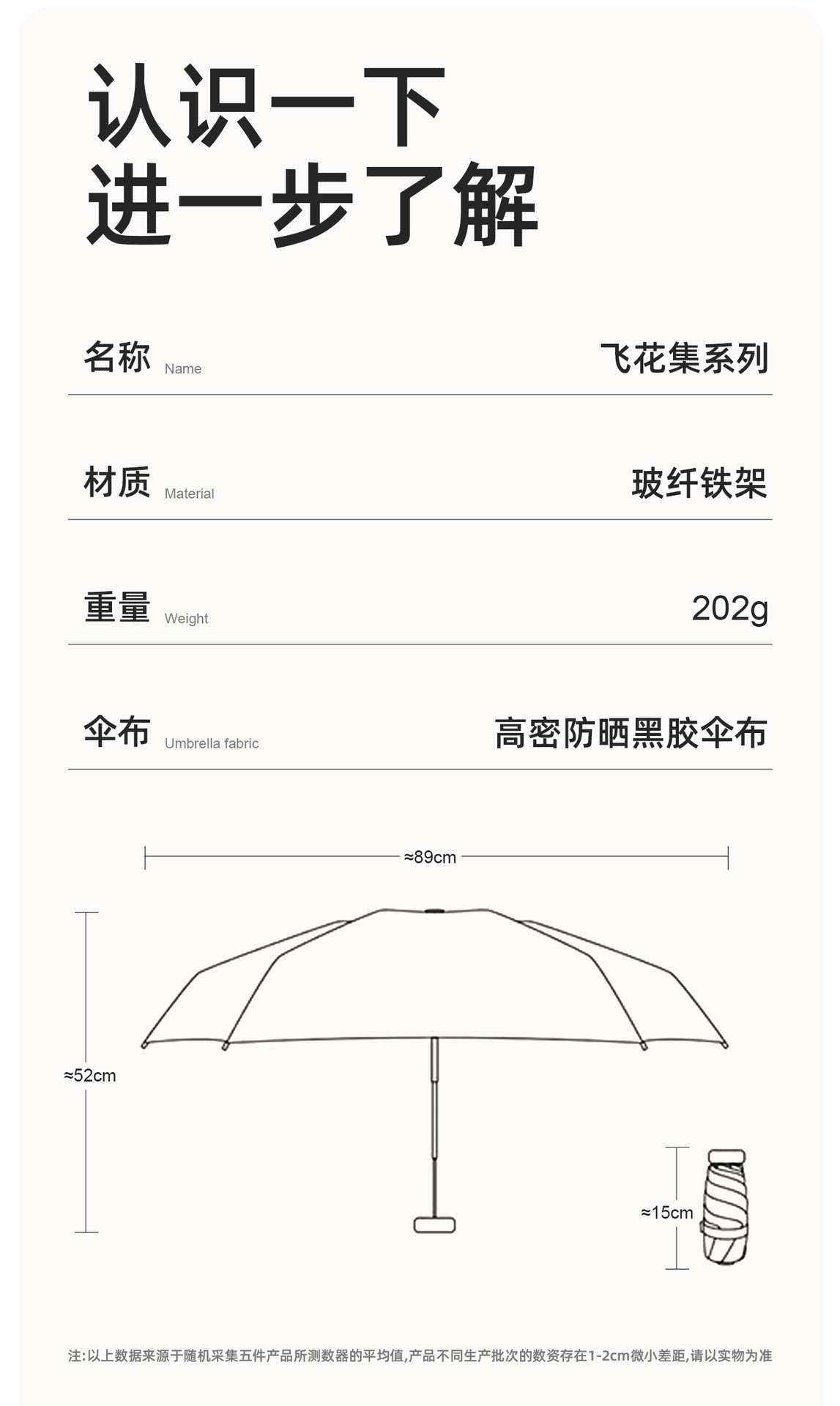 认识一下
进一步了解

名称 Name 飞花集系列

材质 Material 玻纤铁架

重量 Weight 202g

伞布 Umbrella fabric 高密防晒黑胶伞布

≈89cm

≈52cm

≈15cm

注:以上数据来源于随机采集五件产品所测数器的平均值,产品不同生产批次的数资存在1-2cm微小差距,请以实物为准